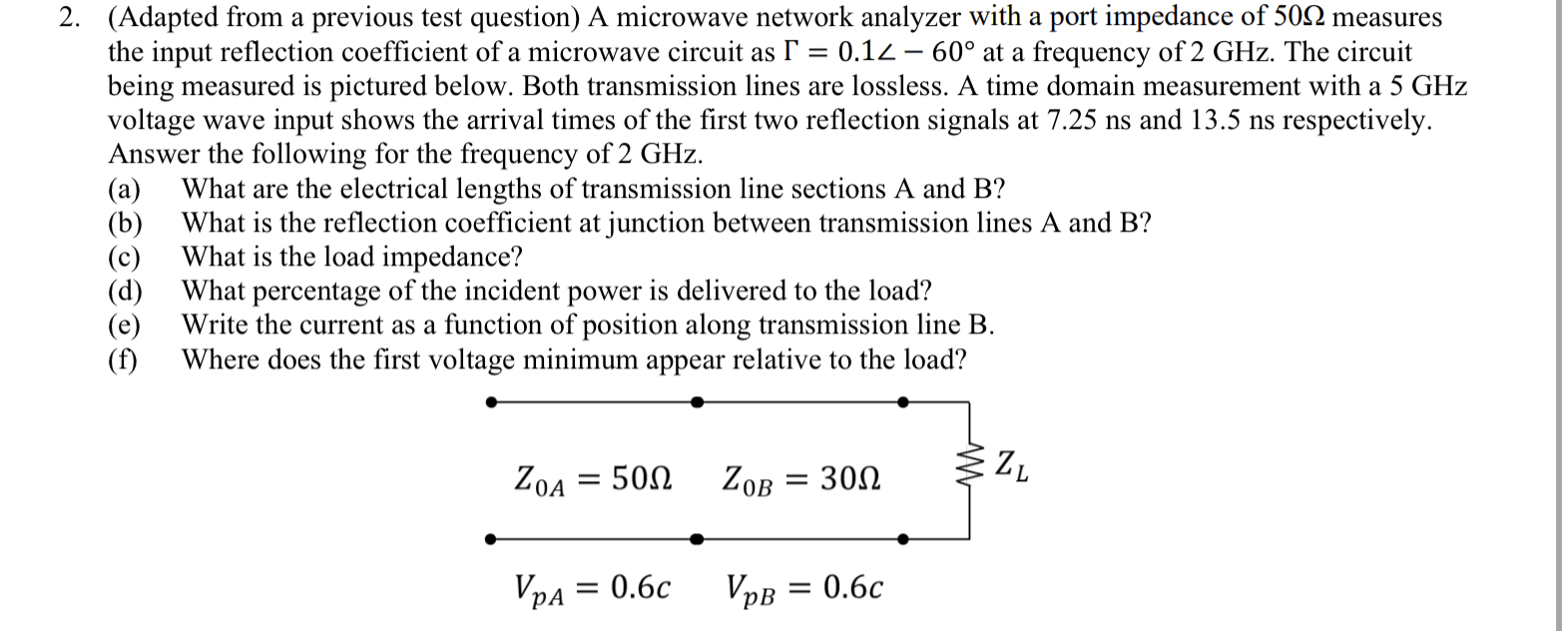 2. (Adapted from a previous test question) A microwave network analyzer with a port impedance of 50Ω measures the input reflection coefficient of a microwave circuit as $\Gamma = 0.1\angle -60°$ at a frequency of 2 GHz. The circuit being measured is pictured below. Both transmission lines are lossless. A time domain measurement with a 5 GHz voltage wave input shows the arrival times of the first two reflection signals at 7.25 ns and 13.5 ns respectively. Answer the following for the frequency of 2 GHz.
(a) What are the electrical lengths of transmission line sections A and B?
(b) What is the reflection coefficient at junction between transmission lines A and B?
(c) What is the load impedance?
(d) What percentage of the incident power is delivered to the load?
(e) Write the current as a function of position along transmission line B.
(f) Where does the first voltage minimum appear relative to the load?

$Z_{0A} = 50\Omega$ $Z_{0B} = 30\Omega$ $Z_L$

$V_{pA} = 0.6c$ $V_{pB} = 0.6c$